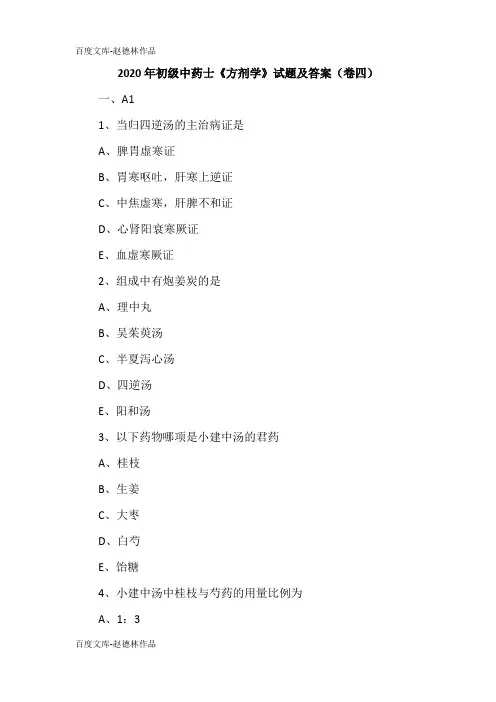 百度文库-赵德林作品

2020 年初级中药士《方剂学》试题及答案（卷四）

一、A1

1、当归四逆汤的主治病证是

A、脾胃虚寒证

B、胃寒呕吐，肝寒上逆证

C、中焦虚寒，肝脾不和证

D、心肾阳衰寒厥证

E、血虚寒厥证

2、组成中有炮姜炭的是

A、理中丸

B、吴茱萸汤

C、半夏泻心汤

D、四逆汤

E、阳和汤

3、以下药物哪项是小建中汤的君药

A、桂枝

B、生姜

C、大枣

D、白芍

E、饴糖

4、小建中汤中桂枝与芍药的用量比例为

A、1：3

百度文库-赵德林作品